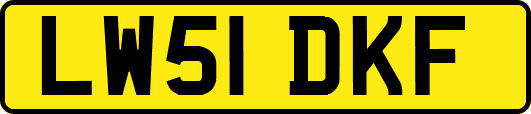 LW51 DKF